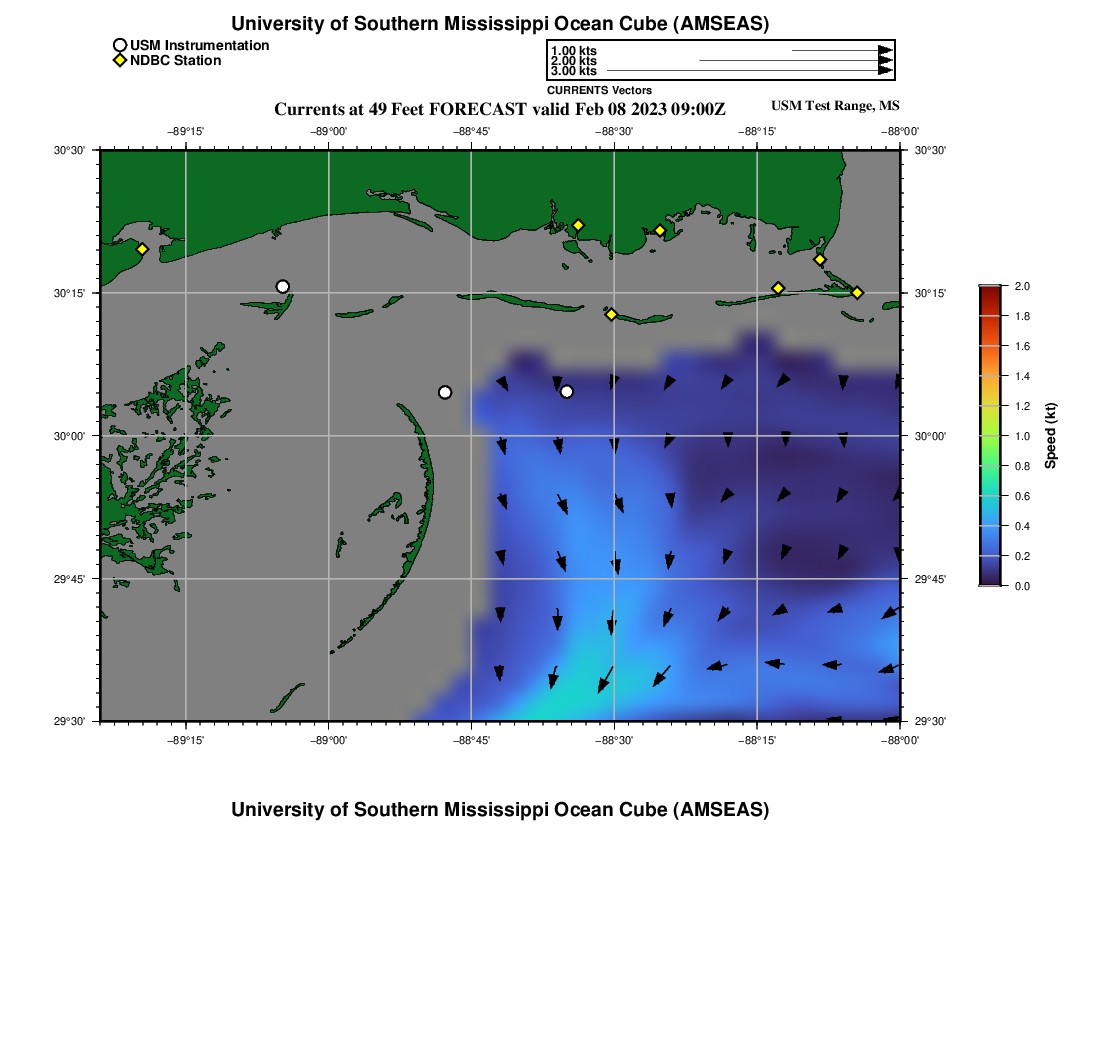 University of Southern Mississippi Ocean Cube (AMSEAS)

USM Instrumentation
NDBC Station

1.00 kts
2.00 kts
3.00 kts
CURRENTS Vectors

Currents at 49 Feet FORECAST valid Feb 08 2023 09:00Z

USM Test Range, MS

−89°15' −89°00' −88°45' −88°30' −88°15' −88°00'

30°30' 30°15' 30°00' 29°45' 29°30'

30°30' 30°15' 30°00' 29°45' 29°30'

−89°15' −89°00' −88°45' −88°30' −88°15' −88°00'

2.0
1.8
1.6
1.4
1.2
1.0
0.8
0.6
0.4
0.2
0.0
Speed (kt)

University of Southern Mississippi Ocean Cube (AMSEAS)